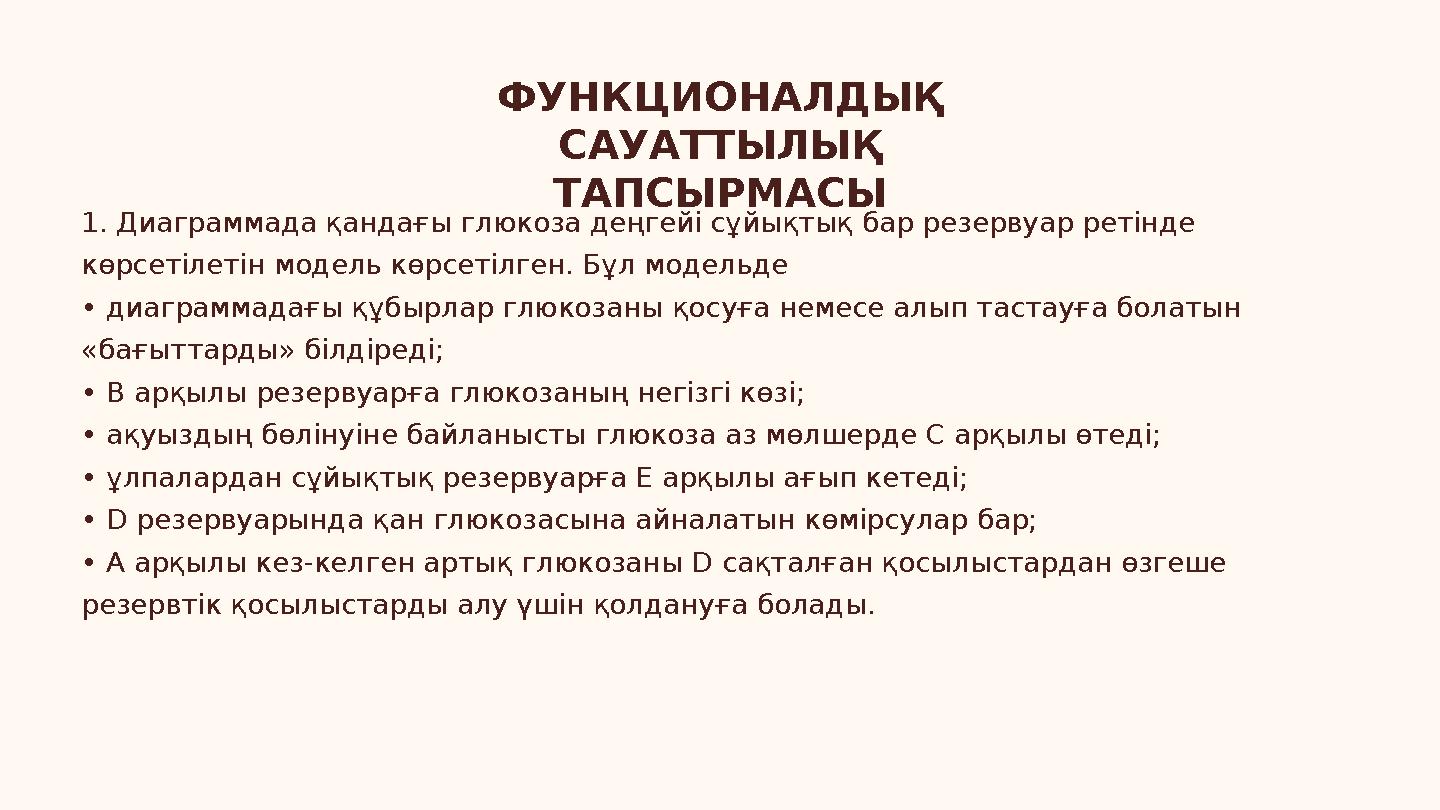 ФУНКЦИОНАЛДЫҚ САУАТТЫЛЫҚ ТАПСЫРМАСЫ

1. Диаграммада қандағы глюкоза деңгейі сұйықтық бар резервуар ретінде көрсетілетін модель көрсетілген. Бұл модельде
• диаграммадағы құбырлар глюкозаны қосуға немесе алып тастауға болатын «бағыттарды» білдіреді;
• В арқылы резервуарға глюкозаның негізгі көзі;
• ақуыздың бөлінуіне байланысты глюкоза аз мөлшерде С арқылы өтеді;
• ұлпалардан сұйықтық резервуарға Е арқылы ағып кетеді;
• D резервуарында қан глюкозасына айналатын көмірсулар бар;
• А арқылы кез-келген артық глюкозаны D сақталған қосылыстардан өзгеше резервтік қосылыстарды алу үшін қолдануға болады.